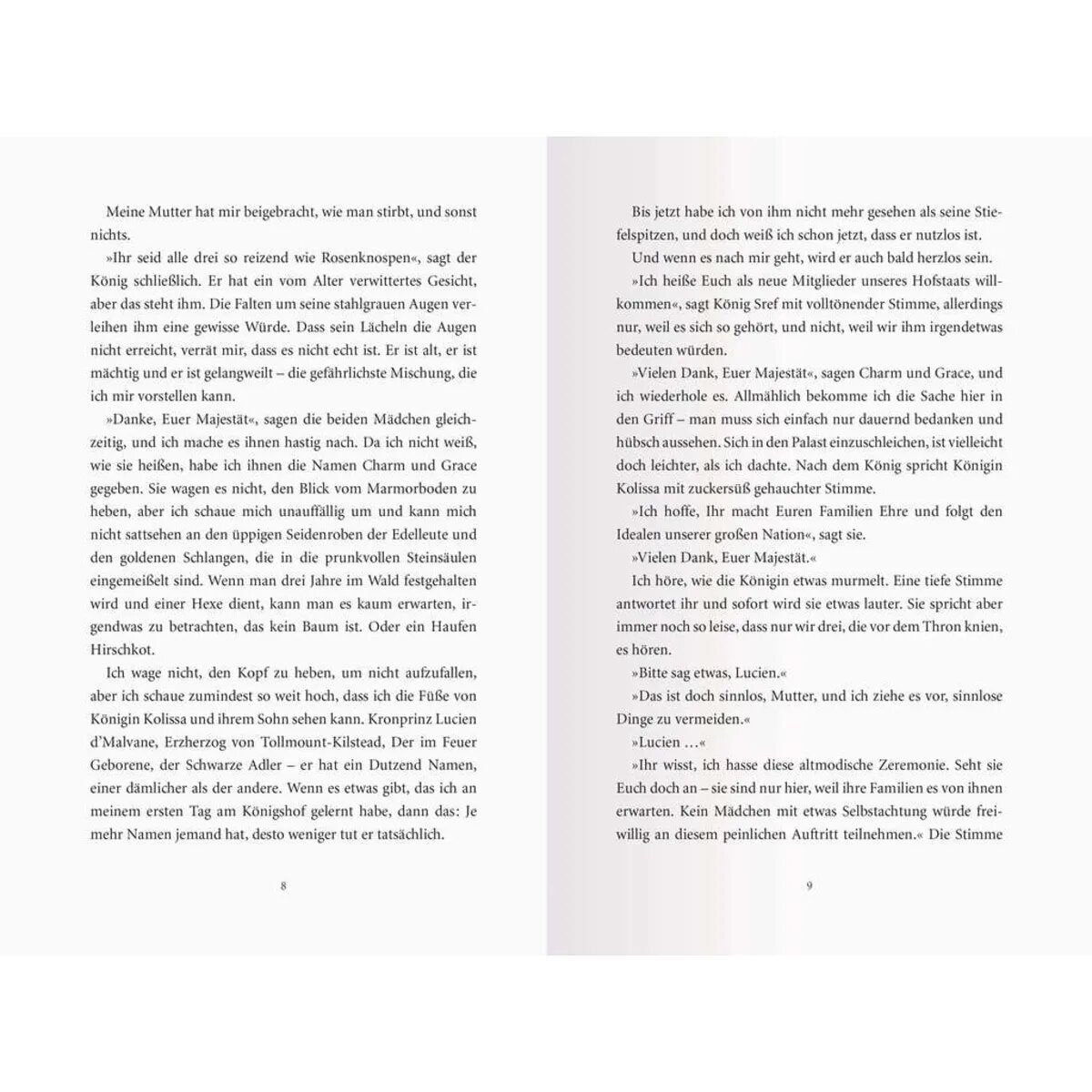 Meine Mutter hat mir beigebracht, wie man stirbt, und sonst nichts.

»Ihr seid alle drei so reizend wie Rosenknospen«, sagt der König schließlich. Er hat ein vom Alter verwittertes Gesicht, aber das steht ihm. Die Falten um seine stahlgrauen Augen verleihen ihm eine gewisse Würde. Dass sein Lächeln die Augen nicht erreicht, verrät mir, dass es nicht echt ist. Er ist alt, er ist mächtig und er ist gelangweilt – die gefährlichste Mischung, die ich mir vorstellen kann.

»Danke, Euer Majestät«, sagen die beiden Mädchen gleichzeitig, und ich mache es ihnen hastig nach. Da ich nicht weiß, wie sie heißen, habe ich ihnen die Namen Charm und Grace gegeben. Sie wagen es nicht, den Blick vom Marmorboden zu heben, aber ich schaue mich unauffällig um und kann mich nicht sattsehen an den üppigen Seidenroben der Edelleute und den goldenen Schlangen, die in die prunkvollen Steinsäulen eingemeißelt sind. Wenn man drei Jahre im Wald festgehalten wird und einer Hexe dient, kann man es kaum erwarten, irgendwas zu betrachten, das kein Baum ist. Oder ein Haufen Hirschkot.

Ich wage nicht, den Kopf zu heben, um nicht aufzufallen, aber ich schaue zumindest so weit hoch, dass ich die Füße von Königin Kolissa und ihrem Sohn sehen kann. Kronprinz Lucien d'Malvane, Erzherzog von Tollmount-Kilstead, Der im Feuer Geborene, der Schwarze Adler – er hat ein Dutzend Namen, einer dämlicher als der andere. Wenn es etwas gibt, das ich an meinem ersten Tag am Königshof gelernt habe, dann das: Je mehr Namen jemand hat, desto weniger tut er tatsächlich.

8

Bis jetzt habe ich von ihm nicht mehr gesehen als seine Stiefelspitzen, und doch weiß ich schon jetzt, dass er nutzlos ist.

Und wenn es nach mir geht, wird er auch bald herzlos sein.

»Ich heiße Euch als neue Mitglieder unseres Hofstaats willkommen«, sagt König Sref mit volltönender Stimme, allerdings nur, weil es sich so gehört, und nicht, weil wir ihm irgendetwas bedeuten würden.

»Vielen Dank, Euer Majestät«, sagen Charm und Grace, und ich wiederhole es. Allmählich bekomme ich die Sache hier in den Griff – man muss sich einfach nur dauernd bedanken und hübsch aussehen. Sich in den Palast einzuschleichen, ist vielleicht doch leichter, als ich dachte. Nach dem König spricht Königin Kolissa mit zuckersüß gehauchter Stimme.

»Ich hoffe, Ihr macht Euren Familien Ehre und folgt den Idealen unserer großen Nation«, sagt sie.

»Vielen Dank, Euer Majestät.«

Ich höre, wie die Königin etwas murmelt. Eine tiefe Stimme antwortet ihr und sofort wird sie etwas lauter. Sie spricht aber immer noch so leise, dass nur wir drei, die vor dem Thron knien, es hören.

»Bitte sag etwas, Lucien.«

»Das ist doch sinnlos, Mutter, und ich ziehe es vor, sinnlose Dinge zu vermeiden.«

»Lucien …«

»Ihr wisst, ich hasse diese altmodische Zeremonie. Seht sie Euch doch an – sie sind nur hier, weil ihre Familien es von ihnen erwarten. Kein Mädchen mit etwas Selbstachtung würde freiwillig an diesem peinlichen Auftritt teilnehmen.« Die Stimme

9